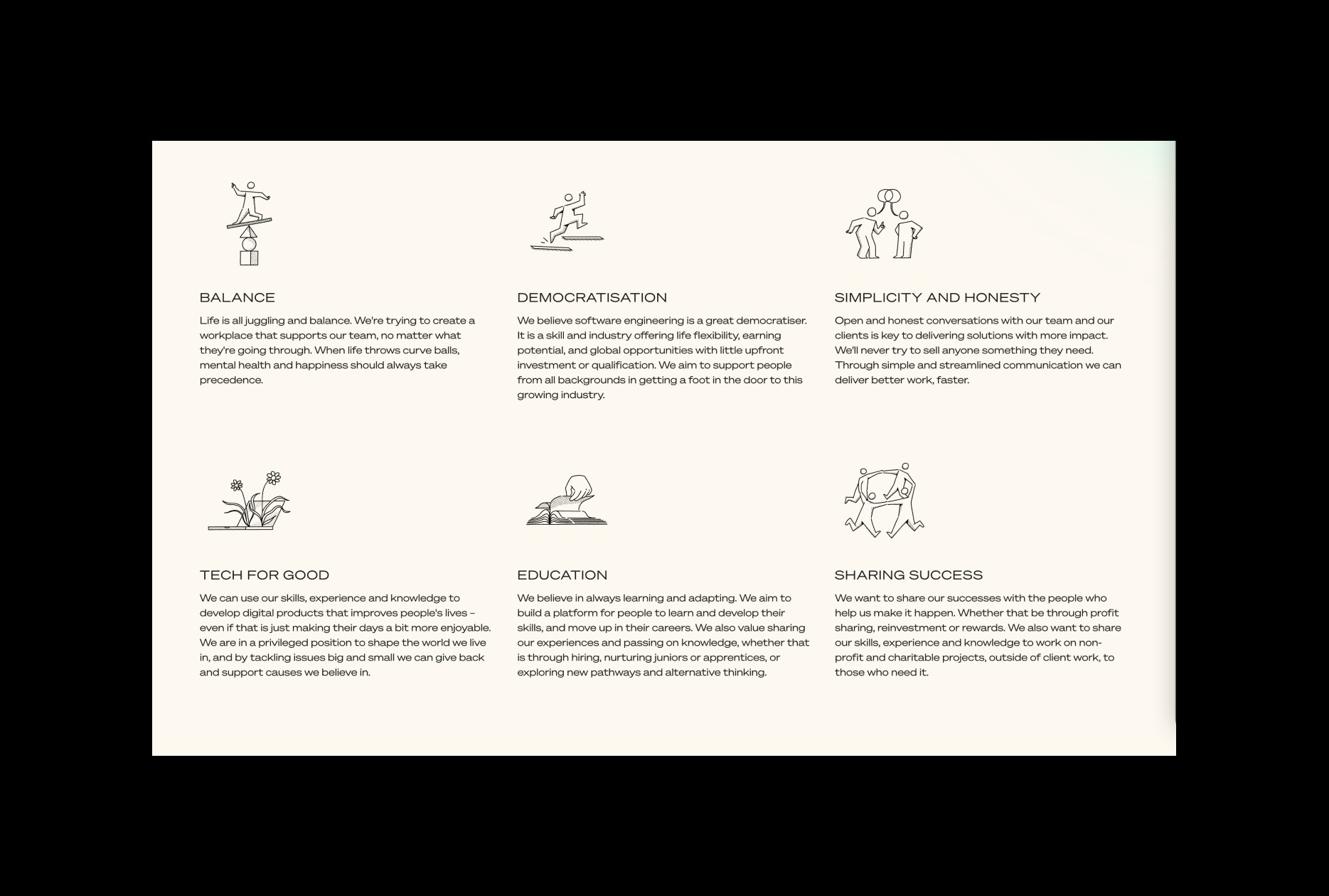 BALANCE

Life is all juggling and balance. We're trying to create a workplace that supports our team, no matter what they're going through. When life throws curve balls, mental health and happiness should always take precedence.

DEMOCRATISATION

We believe software engineering is a great democratiser. It is a skill and industry offering life flexibility, earning potential, and global opportunities with little upfront investment or qualification. We aim to support people from all backgrounds in getting a foot in the door to this growing industry.

SIMPLICITY AND HONESTY

Open and honest conversations with our team and our clients is key to delivering solutions with more impact. We'll never try to sell anyone something they need. Through simple and streamlined communication we can deliver better work, faster.

TECH FOR GOOD

We can use our skills, experience and knowledge to develop digital products that improves people's lives – even if that is just making their days a bit more enjoyable. We are in a privileged position to shape the world we live in, and by tackling issues big and small we can give back and support causes we believe in.

EDUCATION

We believe in always learning and adapting. We aim to build a platform for people to learn and develop their skills, and move up in their careers. We also value sharing our experiences and passing on knowledge, whether that is through hiring, nurturing juniors or apprentices, or exploring new pathways and alternative thinking.

SHARING SUCCESS

We want to share our successes with the people who help us make it happen. Whether that be through profit sharing, reinvestment or rewards. We also want to share our skills, experience and knowledge to work on non-profit and charitable projects, outside of client work, to those who need it.